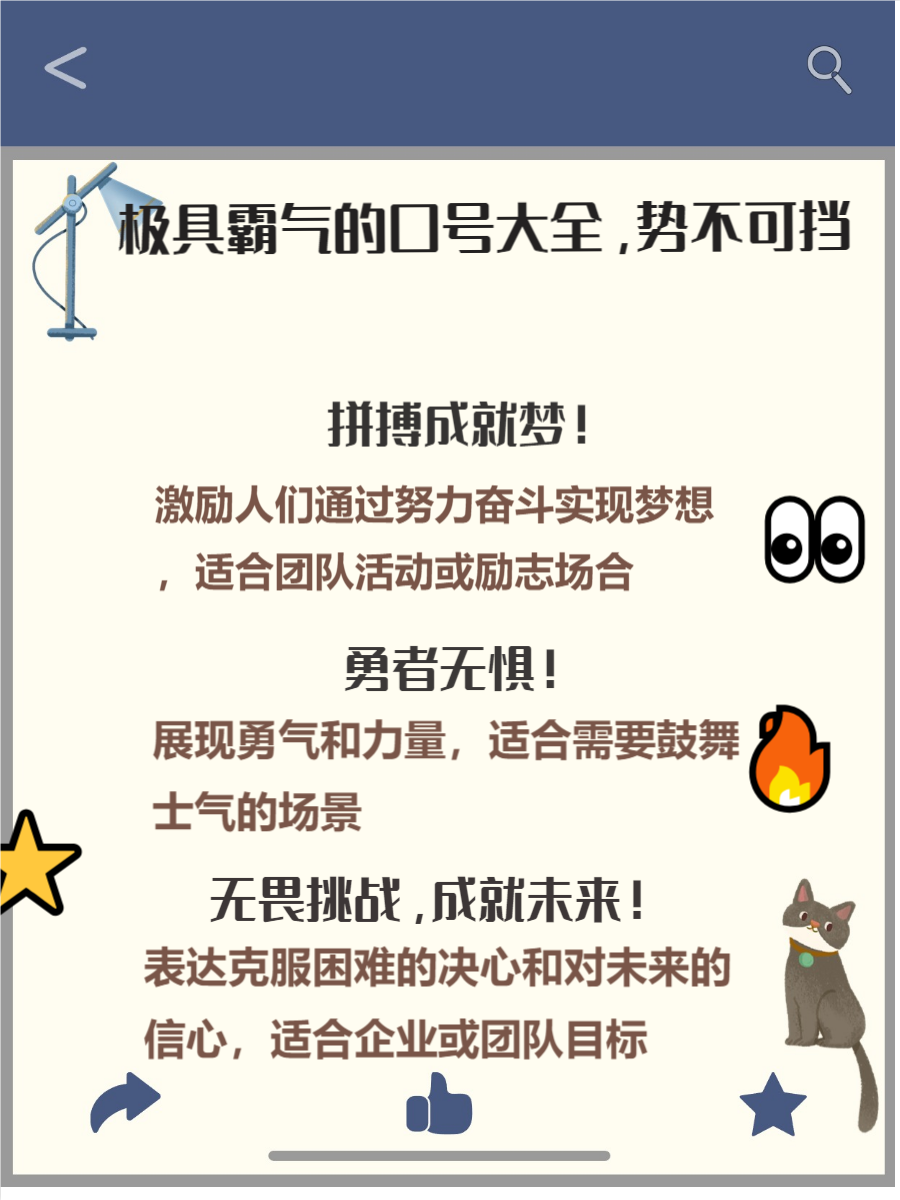 极具霸气的口号大全，势不可挡

拼搏成就梦！

激励人们通过努力奋斗实现梦想，适合团队活动或励志场合

勇者无惧！

展现勇气和力量，适合需要鼓舞士气的场景

无畏挑战，成就未来！

表达克服困难的决心和对未来的信心，适合企业或团队目标